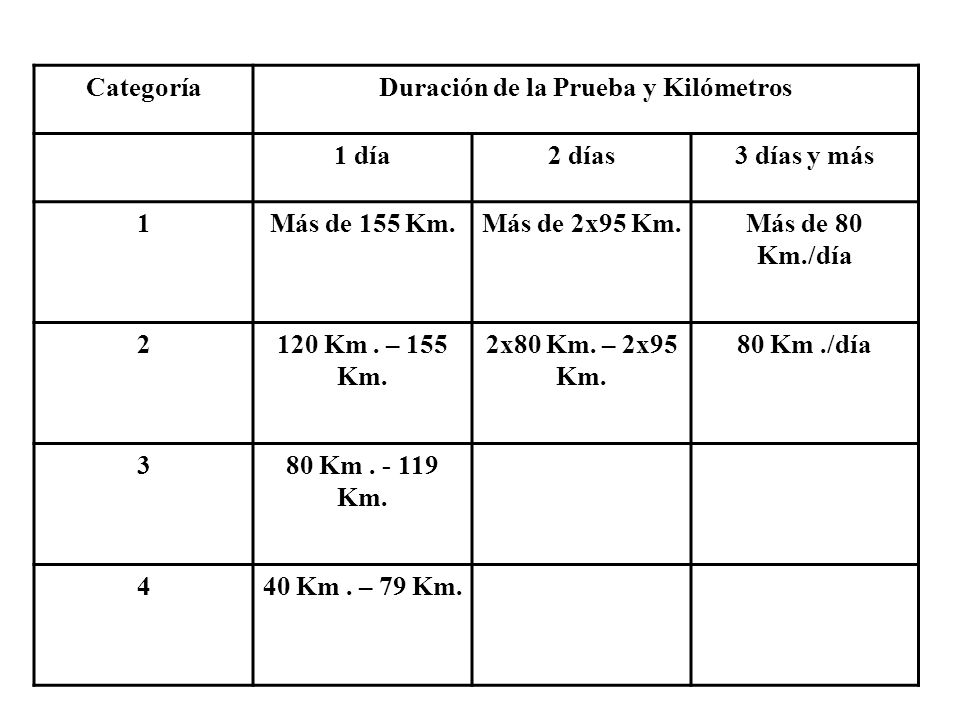 | Categoría | Duración de la Prueba y Kilómetros | | |
|---|---|---|---|
| | 1 día | 2 días | 3 días y más |
| 1 | Más de 155 Km. | Más de 2x95 Km. | Más de 80 Km./día |
| 2 | 120 Km . – 155 Km. | 2x80 Km. – 2x95 Km. | 80 Km ./día |
| 3 | 80 Km . - 119 Km. | | |
| 4 | 40 Km . – 79 Km. | | |